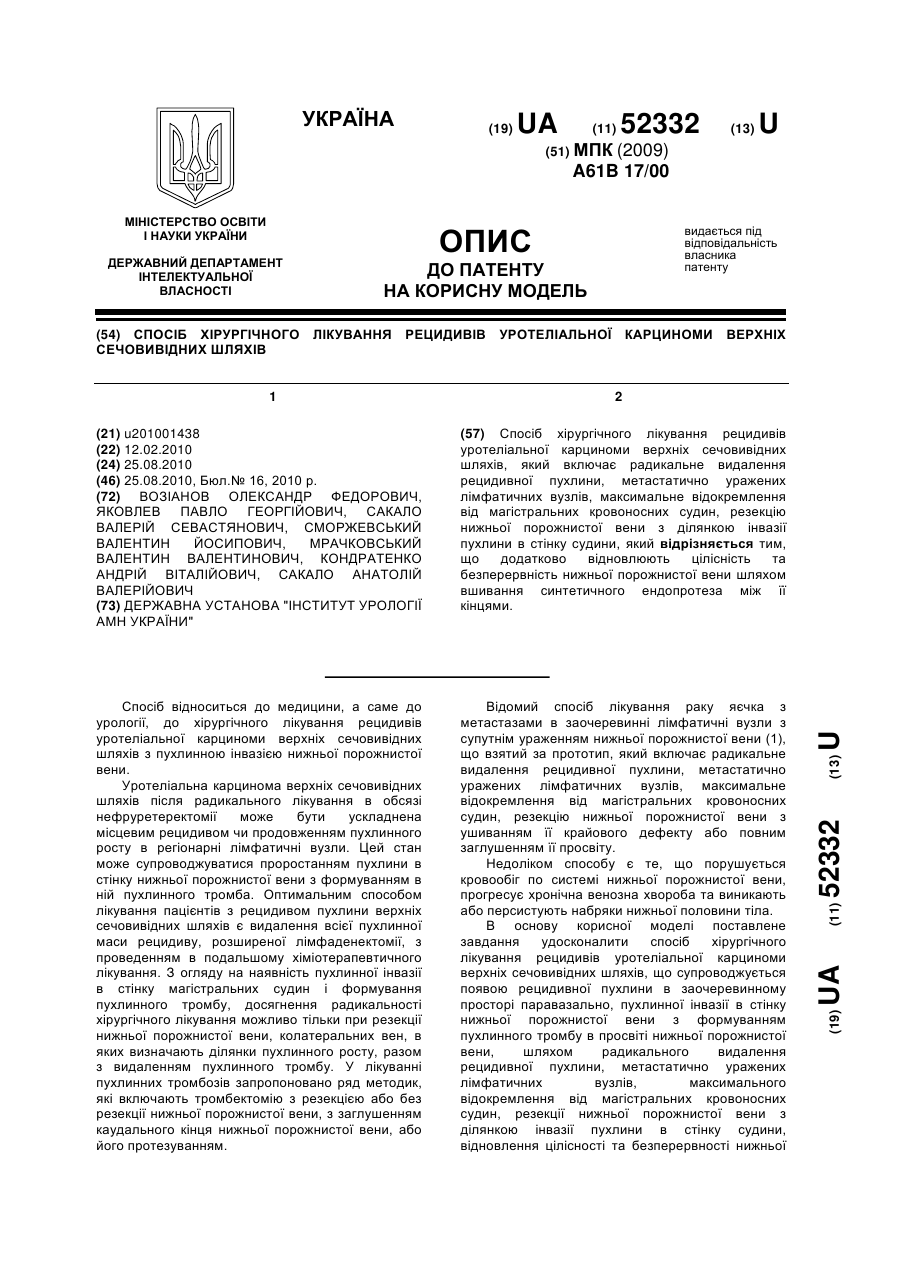 УКРАЇНА

(19) UA (11) 52332 (13) U

(51) МПК (2009)
A61B 17/00

МІНІСТЕРСТВО ОСВІТИ І НАУКИ УКРАЇНИ

ДЕРЖАВНИЙ ДЕПАРТАМЕНТ ІНТЕЛЕКТУАЛЬНОЇ ВЛАСНОСТІ

ОПИС
ДО ПАТЕНТУ
НА КОРИСНУ МОДЕЛЬ

видається під відповідальність власника патенту

(54) СПОСІБ ХІРУРГІЧНОГО ЛІКУВАННЯ РЕЦИДИВІВ УРОТЕЛІАЛЬНОЇ КАРЦИНОМИ ВЕРХНІХ СЕЧОВИВІДНИХ ШЛЯХІВ

1

(21) u201001438
(22) 12.02.2010
(24) 25.08.2010
(46) 25.08.2010, Бюл.№ 16, 2010 р.
(72) ВОЗІАНОВ ОЛЕКСАНДР ФЕДОРОВИЧ, ЯКОВЛЕВ ПАВЛО ГЕОРГІЙОВИЧ, САКАЛО ВАЛЕРІЙ СЕВАСТЯНОВИЧ, СМОРЖЕВСЬКИЙ ВАЛЕНТИН ЙОСИПОВИЧ, МРАЧКОВСЬКИЙ ВАЛЕНТИН ВАЛЕНТИНОВИЧ, КОНДРАТЕНКО АНДРІЙ ВІТАЛІЙОВИЧ, САКАЛО АНАТОЛІЙ ВАЛЕРІЙОВИЧ
(73) ДЕРЖАВНА УСТАНОВА "ІНСТИТУТ УРОЛОГІЇ АМН УКРАЇНИ"

2

(57) Спосіб хірургічного лікування рецидивів уротеліальної карциноми верхніх сечовивідних шляхів, який включає радикальне видалення рецидивної пухлини, метастатично уражених лімфатичних вузлів, максимальне відокремлення від магістральних кровоносних судин, резекцію нижньої порожнистої вени з ділянкою інвазії пухлини в стінку судини, який відрізняється тим, що додатково відновлюють цілісність та безперервність нижньої порожнистої вени шляхом вшивання синтетичного ендопротеза між її кінцями.

Спосіб відноситься до медицини, а саме до урології, до хірургічного лікування рецидивів уротеліальної карциноми верхніх сечовивідних шляхів з пухлинною інвазією нижньої порожнистої вени.

Уротеліальна карцинома верхніх сечовивідних шляхів після радикального лікування в обсязі нефруретеректомії може бути ускладнена місцевим рецидивом чи продовженням пухлинного росту в регіонарні лімфатичні вузли. Цей стан може супроводжуватися проростанням пухлини в стінку нижньої порожнистої вени з формуванням в ній пухлинного тромба. Оптимальним способом лікування пацієнтів з рецидивом пухлини верхніх сечовивідних шляхів є видалення всієї пухлинної маси рецидиву, розширеної лімфаденектомії, з проведенням в подальшому хіміотерапевтичного лікування. З огляду на наявність пухлинної інвазії в стінку магістральних судин і формування пухлинного тромбу, досягнення радикальності хірургічного лікування можливо тільки при резекції нижньої порожнистої вени, колатеральних вен, в яких визначають ділянки пухлинного росту, разом з видаленням пухлинного тромбу. У лікуванні пухлинних тромбозів запропоновано ряд методик, які включають тромбектомію з резекцією або без резекції нижньої порожнистої вени, з заглушенням каудального кінця нижньої порожнистої вени, або його протезуванням.

Відомий спосіб лікування раку яєчка з метастазами в заочеревинні лімфатичні вузли з супутнім ураженням нижньої порожнистої вени (1), що взятий за прототип, який включає радикальне видалення рецидивної пухлини, метастатично уражених лімфатичних вузлів, максимальне відокремлення від магістральних кровоносних судин, резекцію нижньої порожнистої вени з ушиванням її крайового дефекту або повним заглушенням її просвіту.

Недоліком способу є те, що порушується кровообіг по системі нижньої порожнистої вени, прогресує хронічна венозна хвороба та виникають або персистують набряки нижньої половини тіла.

В основу корисної моделі поставлене завдання удосконалити спосіб хірургічного лікування рецидивів уротеліальної карциноми верхніх сечовивідних шляхів, що супроводжується появою рецидивної пухлини в заочеревинному просторі паравазально, пухлинної інвазії в стінку нижньої порожнистої вени з формуванням пухлинного тромбу в просвіті нижньої порожнистої вени, шляхом радикального видалення рецидивної пухлини, метастатично уражених лімфатичних вузлів, максимального відокремлення від магістральних кровоносних судин, резекції нижньої порожнистої вени з ділянкою інвазії пухлини в стінку судини, відновлення цілісності та безперервності нижньої

(19) UA (11) 52332 (13) U